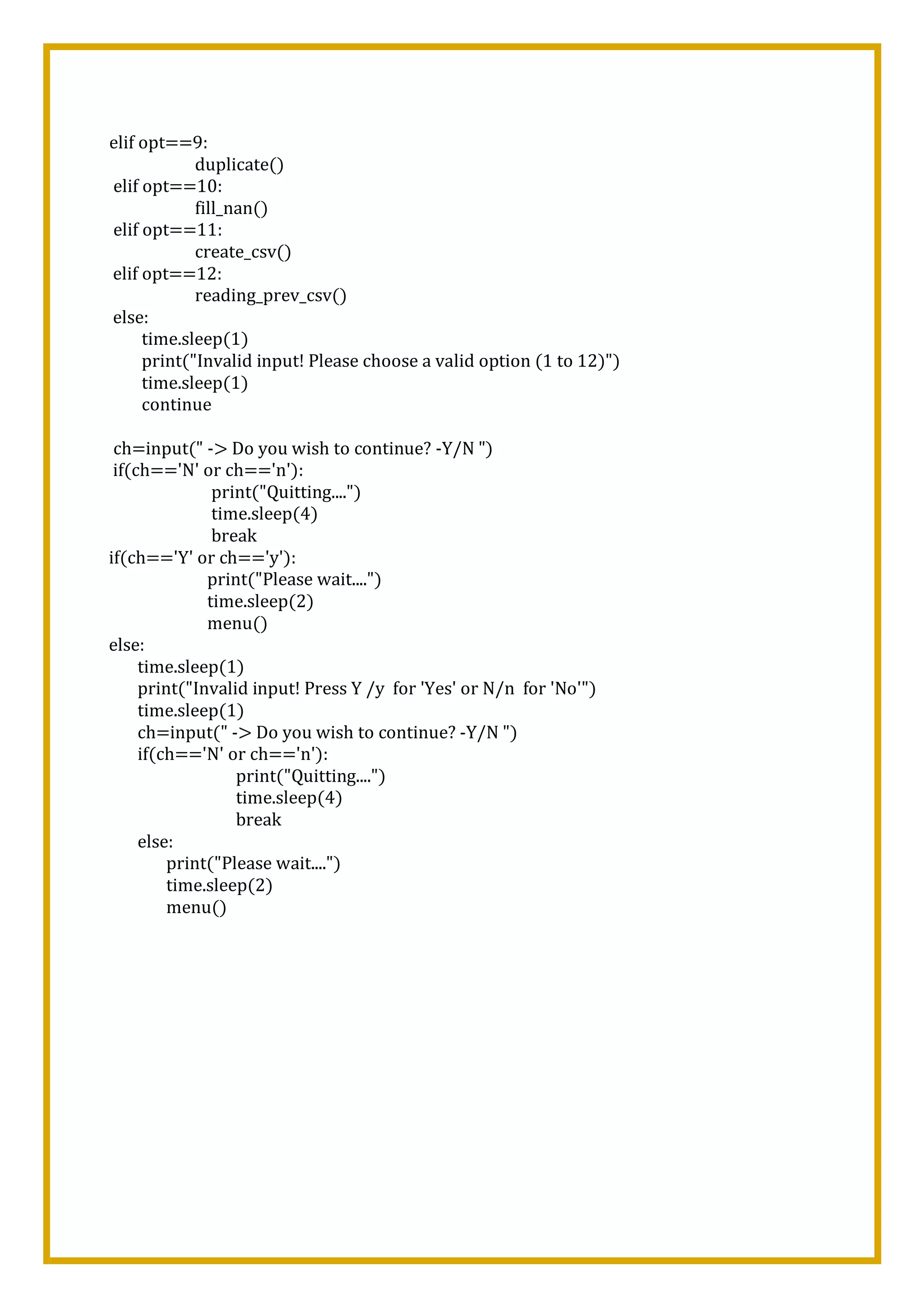 elif opt==9:
                duplicate()
 elif opt==10:
                fill_nan()
 elif opt==11:
                create_csv()
 elif opt==12:
                reading_prev_csv()
 else:
       time.sleep(1)
       print("Invalid input! Please choose a valid option (1 to 12)")
       time.sleep(1)
       continue

 ch=input(" -> Do you wish to continue? -Y/N ")
 if(ch=='N' or ch=='n'):
                   print("Quitting....")
                   time.sleep(4)
                   break
if(ch=='Y' or ch=='y'):
                  print("Please wait....")
                  time.sleep(2)
                  menu()
else:
      time.sleep(1)
      print("Invalid input! Press Y /y  for 'Yes' or N/n  for 'No'")
      time.sleep(1)
      ch=input(" -> Do you wish to continue? -Y/N ")
      if(ch=='N' or ch=='n'):
                   print("Quitting....")
                   time.sleep(4)
                   break
      else:
           print("Please wait....")
           time.sleep(2)
           menu()